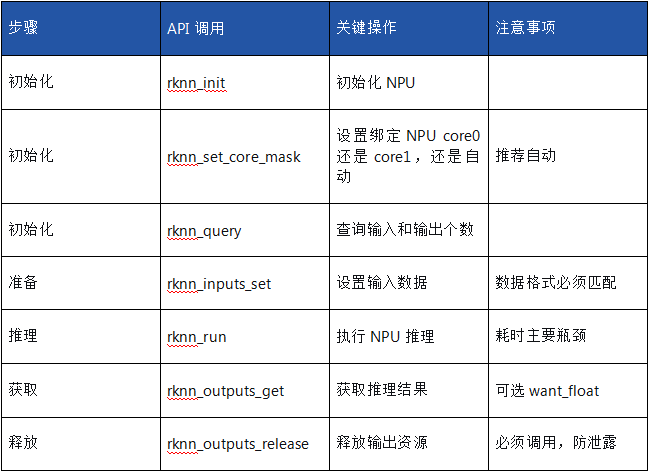 | 步骤 | API 调用 | 关键操作 | 注意事项 |
|---|---|---|---|
| 初始化 | rknn_init | 初始化 NPU | |
| 初始化 | rknn_set_core_mask | 设置绑定 NPU core0 还是 core1，还是自动 | 推荐自动 |
| 初始化 | rknn_query | 查询输入和输出个数 | |
| 准备 | rknn_inputs_set | 设置输入数据 | 数据格式必须匹配 |
| 推理 | rknn_run | 执行 NPU 推理 | 耗时主要瓶颈 |
| 获取 | rknn_outputs_get | 获取推理结果 | 可选 want_float |
| 释放 | rknn_outputs_release | 释放输出资源 | 必须调用，防泄露 |